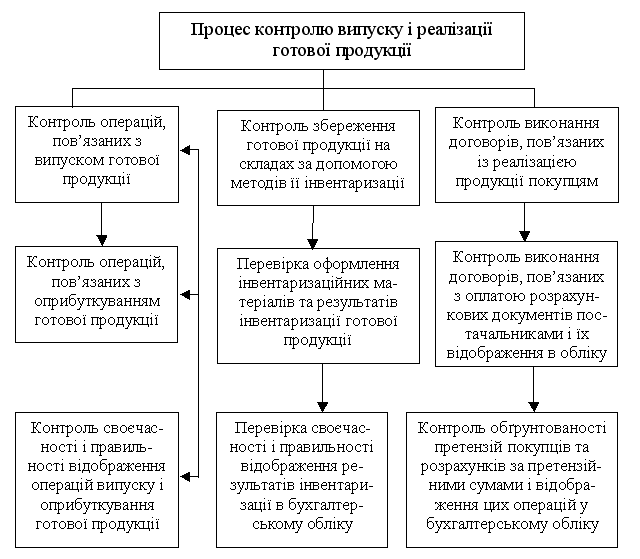 Процес контролю випуску і реалізації готової продукції

Контроль операцій, пов'язаних з випуском готової продукції

Контроль операцій, пов'язаних з оприбуткуванням готової продукції

Контроль своєчасності і правильності відображення операцій випуску і оприбуткування готової продукції

Контроль збереження готової продукції на складах за допомогою методів її інвентаризації

Перевірка оформлення інвентаризаційних матеріалів та результатів інвентаризації готової продукції

Перевірка своєчасності і правильності відображення результатів інвентаризації в бухгалтерському обліку

Контроль виконання договорів, пов'язаних із реалізацією продукції покупцям

Контроль виконання договорів, пов'язаних з оплатою розрахункових документів постачальниками і їх відображення в обліку

Контроль обґрунтованості претензій покупців та розрахунків за претензійними сумами і відображення цих операцій у бухгалтерському обліку